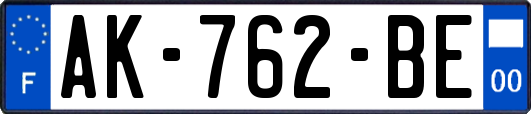 F

AK-762-BE

00